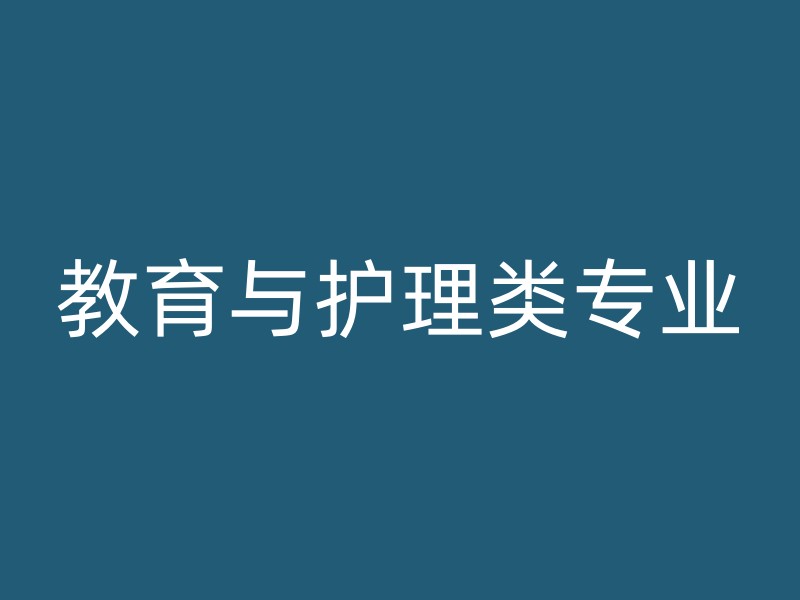 教育与护理类专业